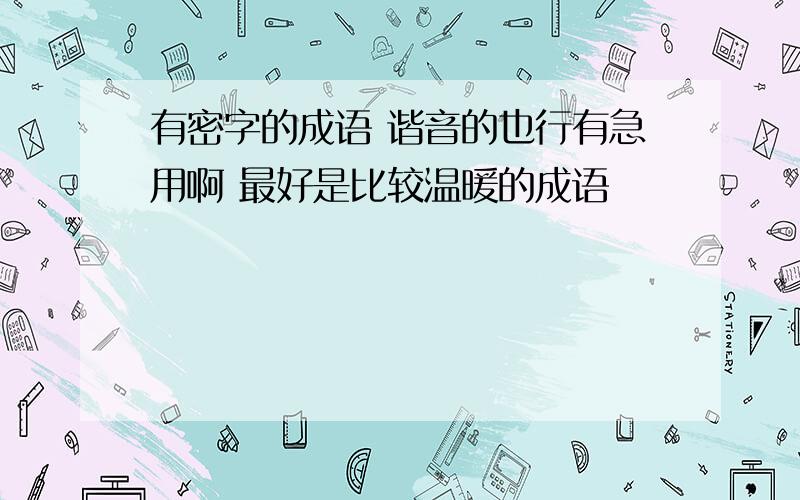 有密字的成语 谐音的也行有急用啊 最好是比较温暖的成语

STATIONERY